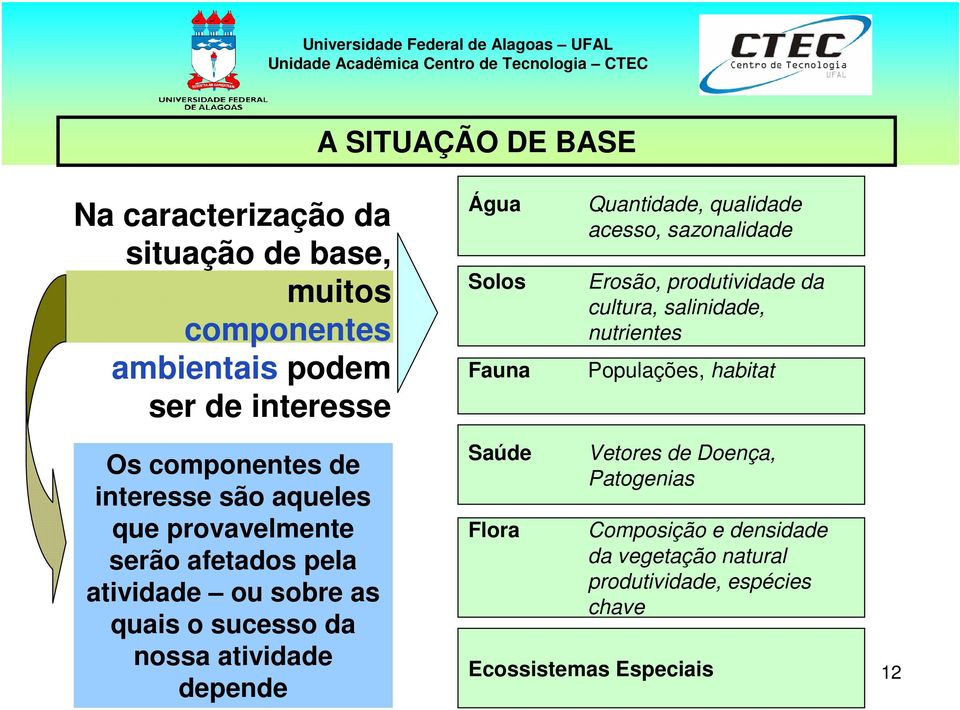 UNIVERSIDADE FEDERAL DE ALAGOAS

Universidade Federal de Alagoas – UFAL
Unidade Acadêmica Centro de Tecnologia – CTEC

CTEC
Centro de Tecnologia
UFAL

A SITUAÇÃO DE BASE

Na caracterização da situação de base, muitos componentes ambientais podem ser de interesse

Os componentes de interesse são aqueles que provavelmente serão afetados pela atividade – ou sobre as quais o sucesso da nossa atividade depende

| | |
|---|---|
| Água | Quantidade, qualidade acesso, sazonalidade |
| Solos | Erosão, produtividade da cultura, salinidade, nutrientes |
| Fauna | Populações, habitat |
| Saúde | Vetores de Doença, Patogenias |
| Flora | Composição e densidade da vegetação natural produtividade, espécies chave |
| Ecossistemas Especiais | |

12